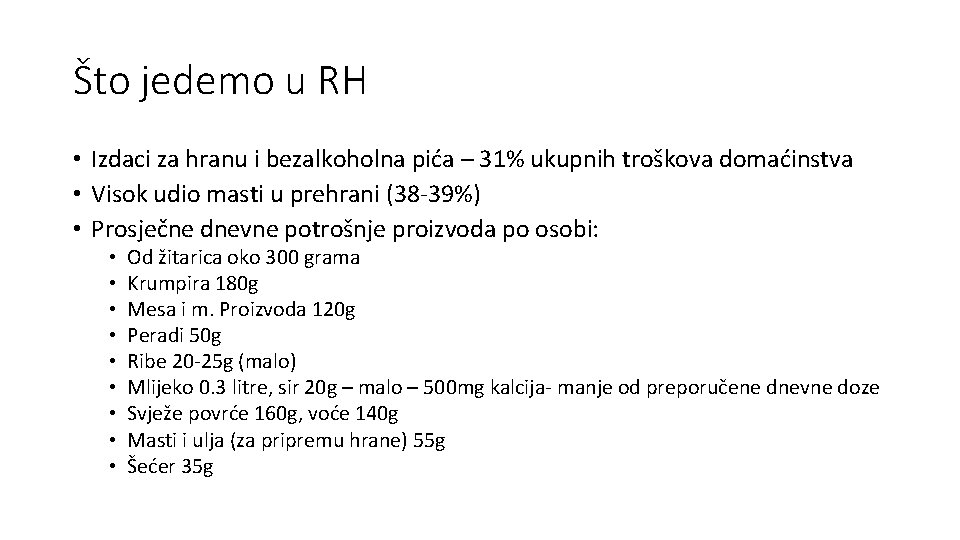 Što jedemo u RH

• Izdaci za hranu i bezalkoholna pića – 31% ukupnih troškova domaćinstva
• Visok udio masti u prehrani (38-39%)
• Prosječne dnevne potrošnje proizvoda po osobi:
  • Od žitarica oko 300 grama
  • Krumpira 180g
  • Mesa i m. Proizvoda 120g
  • Peradi 50g
  • Ribe 20-25g (malo)
  • Mlijeko 0.3 litre, sir 20g – malo – 500mg kalcija- manje od preporučene dnevne doze
  • Svježe povrće 160g, voće 140g
  • Masti i ulja (za pripremu hrane) 55g
  • Šećer 35g